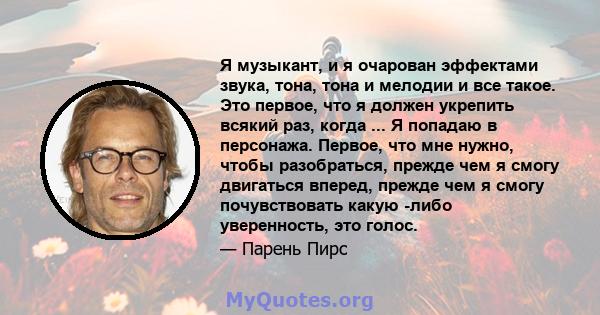 Я музыкант, и я очарован эффектами звука, тона, тона и мелодии и все такое. Это первое, что я должен укрепить всякий раз, когда ... Я попадаю в персонажа. Первое, что мне нужно, чтобы разобраться, прежде чем я смогу двигаться вперед, прежде чем я смогу почувствовать какую -либо уверенность, это голос.

— Парень Пирс

MyQuotes.org